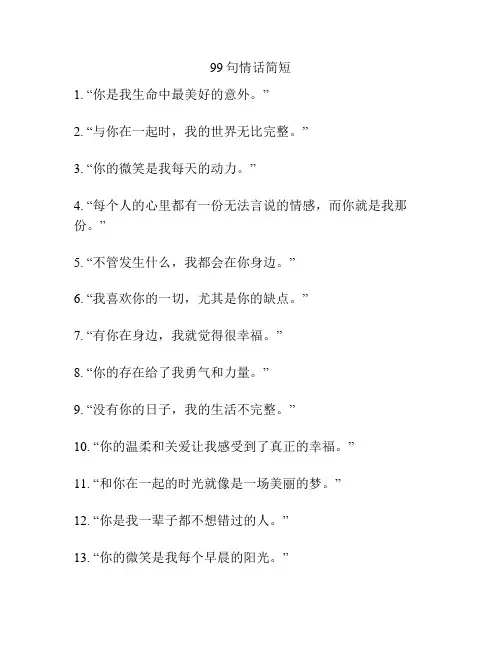 99 句情话简短

1. “你是我生命中最美好的意外。”

2. “与你在一起时，我的世界无比完整。”

3. “你的微笑是我每天的动力。”

4. “每个人的心里都有一份无法言说的情感，而你就是我那份。”

5. “不管发生什么，我都会在你身边。”

6. “我喜欢你的一切，尤其是你的缺点。”

7. “有你在身边，我就觉得很幸福。”

8. “你的存在给了我勇气和力量。”

9. “没有你的日子，我的生活不完整。”

10. “你的温柔和关爱让我感受到了真正的幸福。”

11. “和你在一起的时光就像是一场美丽的梦。”

12. “你是我一辈子都不想错过的人。”

13. “你的微笑是我每个早晨的阳光。”